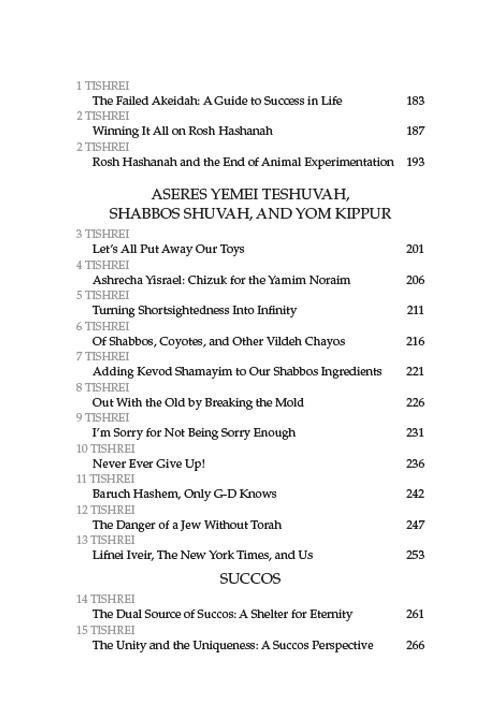 1 TISHREI
The Failed Akeidah: A Guide to Success in Life 183
2 TISHREI
Winning It All on Rosh Hashanah 187
2 TISHREI
Rosh Hashanah and the End of Animal Experimentation 193

ASERES YEMEI TESHUVAH,
SHABBOS SHUVAH, AND YOM KIPPUR

3 TISHREI
Let's All Put Away Our Toys 201
4 TISHREI
Ashrecha Yisrael: Chizuk for the Yamim Noraim 206
5 TISHREI
Turning Shortsightedness Into Infinity 211
6 TISHREI
Of Shabbos, Coyotes, and Other Vildeh Chayos 216
7 TISHREI
Adding Kevod Shamayim to Our Shabbos Ingredients 221
8 TISHREI
Out With the Old by Breaking the Mold 226
9 TISHREI
I'm Sorry for Not Being Sorry Enough 231
10 TISHREI
Never Ever Give Up! 236
11 TISHREI
Baruch Hashem, Only G-D Knows 242
12 TISHREI
The Danger of a Jew Without Torah 247
13 TISHREI
Lifnei Iveir, The New York Times, and Us 253

SUCCOS

14 TISHREI
The Dual Source of Succos: A Shelter for Eternity 261
15 TISHREI
The Unity and the Uniqueness: A Succos Perspective 266